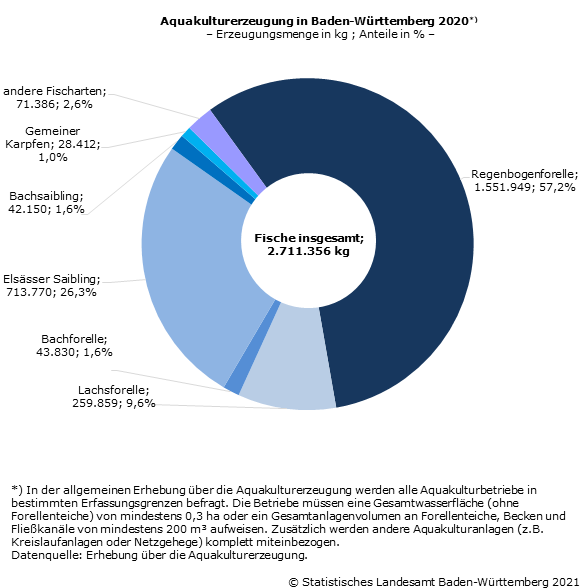 Aquakulturerzeugung in Baden-Württemberg 2020*)
– Erzeugungsmenge in kg ; Anteile in % –

andere Fischarten; 71.386; 2,6%

Gemeiner Karpfen; 28.412; 1,0%

Bachsaibling; 42.150; 1,6%

Elsässer Saibling; 713.770; 26,3%

Bachforelle; 43.830; 1,6%

Lachsforelle; 259.859; 9,6%

Regenbogenforelle; 1.551.949; 57,2%

Fische insgesamt; 2.711.356 kg

*) In der allgemeinen Erhebung über die Aquakulturerzeugung werden alle Aquakulturbetriebe in bestimmten Erfassungsgrenzen befragt. Die Betriebe müssen eine Gesamtwasserfläche (ohne Forellenteiche) von mindestens 0,3 ha oder ein Gesamtanlagenvolumen an Forellenteiche, Becken und Fließkanäle von mindestens 200 m³ aufweisen. Zusätzlich werden andere Aquakulturanlagen (z.B. Kreislaufanlagen oder Netzgehege) komplett miteinbezogen.
Datenquelle: Erhebung über die Aquakulturerzeugung.

© Statistisches Landesamt Baden-Württemberg 2021